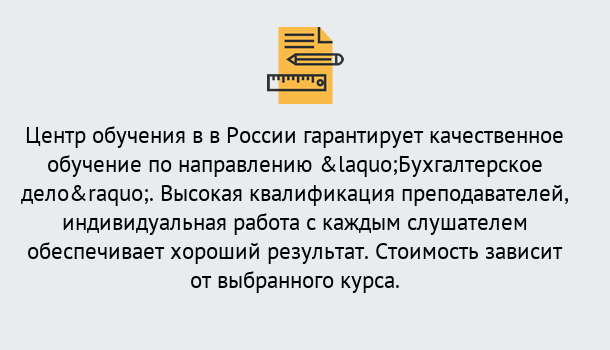 Центр обучения в в России гарантирует качественное обучение по направлению &laquo;Бухгалтерское дело&raquo;. Высокая квалификация преподавателей, индивидуальная работа с каждым слушателем обеспечивает хороший результат. Стоимость зависит от выбранного курса.